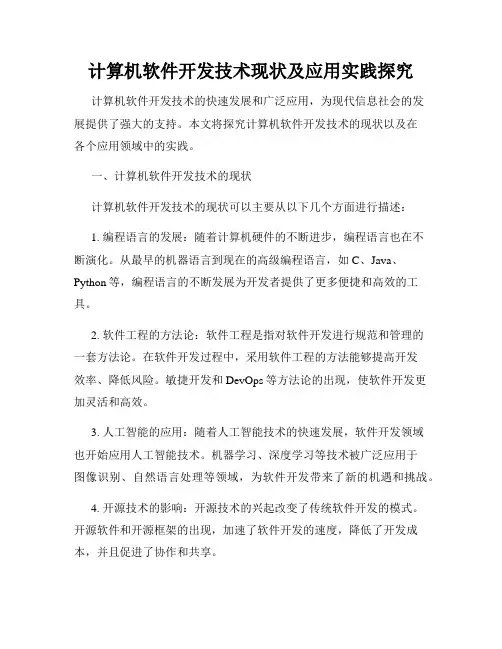 计算机软件开发技术现状及应用实践探究

计算机软件开发技术的快速发展和广泛应用，为现代信息社会的发展提供了强大的支持。本文将探究计算机软件开发技术的现状以及在各个应用领域中的实践。

一、计算机软件开发技术的现状

计算机软件开发技术的现状可以主要从以下几个方面进行描述：

1. 编程语言的发展：随着计算机硬件的不断进步，编程语言也在不断演化。从最早的机器语言到现在的高级编程语言，如 C、Java、Python 等，编程语言的不断发展为开发者提供了更多便捷和高效的工具。

2. 软件工程的方法论：软件工程是指对软件开发进行规范和管理的一套方法论。在软件开发过程中，采用软件工程的方法能够提高开发效率、降低风险。敏捷开发和 DevOps 等方法论的出现，使软件开发更加灵活和高效。

3. 人工智能的应用：随着人工智能技术的快速发展，软件开发领域也开始应用人工智能技术。机器学习、深度学习等技术被广泛应用于图像识别、自然语言处理等领域，为软件开发带来了新的机遇和挑战。

4. 开源技术的影响：开源技术的兴起改变了传统软件开发的模式。开源软件和开源框架的出现，加速了软件开发的速度，降低了开发成本，并且促进了协作和共享。